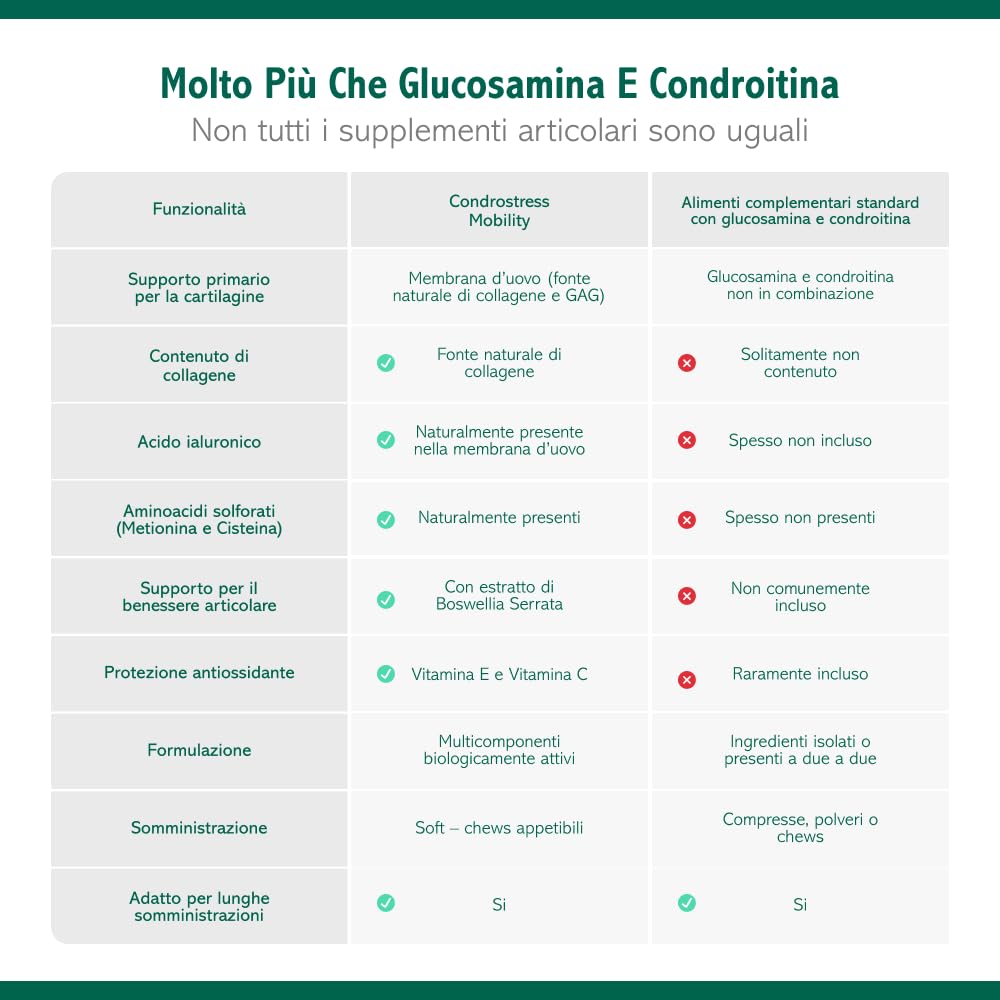 Molto Più Che Glucosamina E Condroitina
Non tutti i supplementi articolari sono uguali

| Funzionalità | Condrostress Mobility | Alimenti complementari standard con glucosamina e condroitina |
|---|---|---|
| Supporto primario per la cartilagine | Membrana d'uovo (fonte naturale di collagene e GAG) | Glucosamina e condroitina non in combinazione |
| Contenuto di collagene | Fonte naturale di collagene | Solitamente non contenuto |
| Acido ialuronico | Naturalmente presente nella membrana d'uovo | Spesso non incluso |
| Aminoacidi solforati (Metionina e Cisteina) | Naturalmente presenti | Spesso non presenti |
| Supporto per il benessere articolare | Con estratto di Boswellia Serrata | Non comunemente incluso |
| Protezione antiossidante | Vitamina E e Vitamina C | Raramente incluso |
| Formulazione | Multicomponenti biologicamente attivi | Ingredienti isolati o presenti a due a due |
| Somministrazione | Soft – chews appetibili | Compresse, polveri o chews |
| Adatto per lunghe somministrazioni | Si | Si |